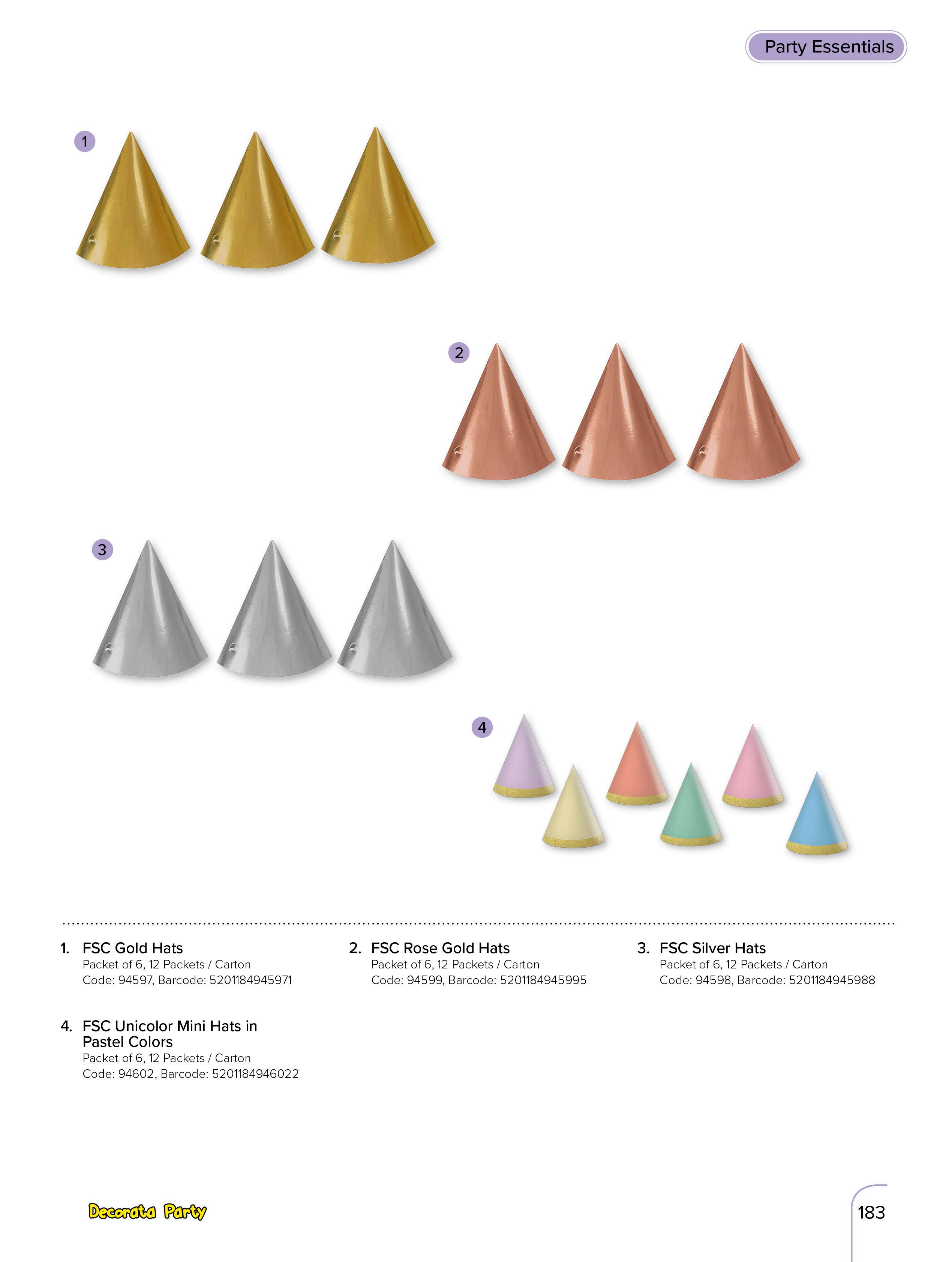 Party Essentials

1

2

3

4

1. FSC Gold Hats
Packet of 6, 12 Packets / Carton
Code: 94597, Barcode: 5201184945971

2. FSC Rose Gold Hats
Packet of 6, 12 Packets / Carton
Code: 94599, Barcode: 5201184945995

3. FSC Silver Hats
Packet of 6, 12 Packets / Carton
Code: 94598, Barcode: 5201184945988

4. FSC Unicolor Mini Hats in Pastel Colors
Packet of 6, 12 Packets / Carton
Code: 94602, Barcode: 5201184946022

Decorata Party

183